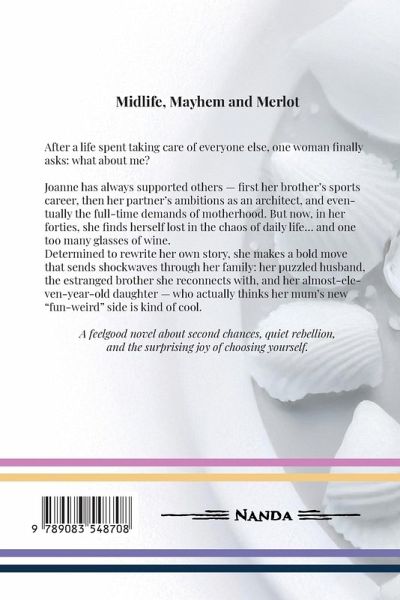 Midlife, Mayhem and Merlot

After a life spent taking care of everyone else, one woman finally asks: what about me?

Joanne has always supported others — first her brother's sports career, then her partner's ambitions as an architect, and eventually the full-time demands of motherhood. But now, in her forties, she finds herself lost in the chaos of daily life... and one too many glasses of wine.
Determined to rewrite her own story, she makes a bold move that sends shockwaves through her family: her puzzled husband, the estranged brother she reconnects with, and her almost-eleven-year-old daughter — who actually thinks her mum's new "fun-weird" side is kind of cool.

A feelgood novel about second chances, quiet rebellion, and the surprising joy of choosing yourself.

9 789083 548708

NANDA